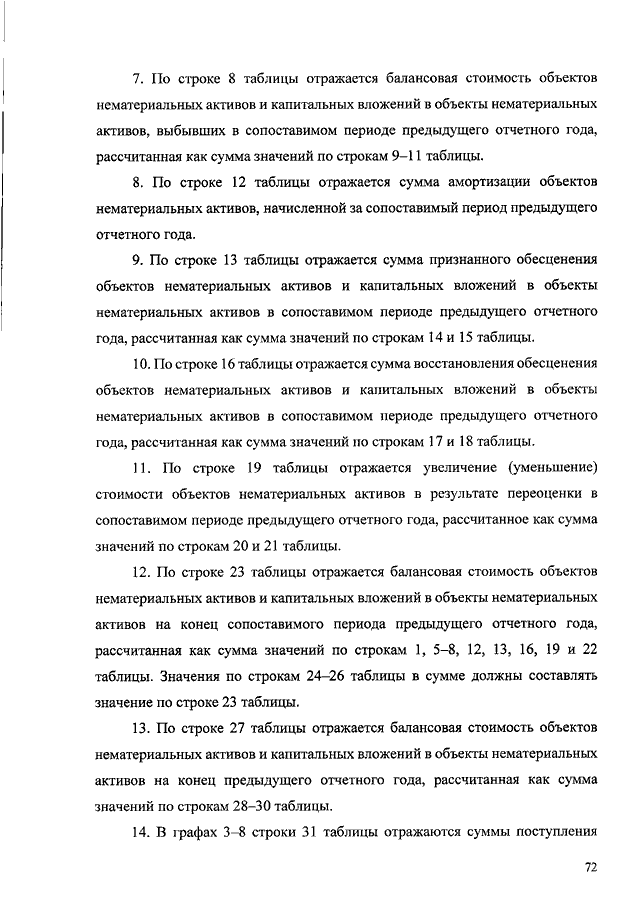 7. По строке 8 таблицы отражается балансовая стоимость объектов нематериальных активов и капитальных вложений в объекты нематериальных активов, выбывших в сопоставимом периоде предыдущего отчетного года, рассчитанная как сумма значений по строкам 9–11 таблицы.

8. По строке 12 таблицы отражается сумма амортизации объектов нематериальных активов, начисленной за сопоставимый период предыдущего отчетного года.

9. По строке 13 таблицы отражается сумма признанного обесценения объектов нематериальных активов и капитальных вложений в объекты нематериальных активов в сопоставимом периоде предыдущего отчетного года, рассчитанная как сумма значений по строкам 14 и 15 таблицы.

10. По строке 16 таблицы отражается сумма восстановления обесценения объектов нематериальных активов и капитальных вложений в объекты нематериальных активов в сопоставимом периоде предыдущего отчетного года, рассчитанная как сумма значений по строкам 17 и 18 таблицы.

11. По строке 19 таблицы отражается увеличение (уменьшение) стоимости объектов нематериальных активов в результате переоценки в сопоставимом периоде предыдущего отчетного года, рассчитанное как сумма значений по строкам 20 и 21 таблицы.

12. По строке 23 таблицы отражается балансовая стоимость объектов нематериальных активов и капитальных вложений в объекты нематериальных активов на конец сопоставимого периода предыдущего отчетного года, рассчитанная как сумма значений по строкам 1, 5–8, 12, 13, 16, 19 и 22 таблицы. Значения по строкам 24–26 таблицы в сумме должны составлять значение по строке 23 таблицы.

13. По строке 27 таблицы отражается балансовая стоимость объектов нематериальных активов и капитальных вложений в объекты нематериальных активов на конец предыдущего отчетного года, рассчитанная как сумма значений по строкам 28–30 таблицы.

14. В графах 3–8 строки 31 таблицы отражаются суммы поступления

72